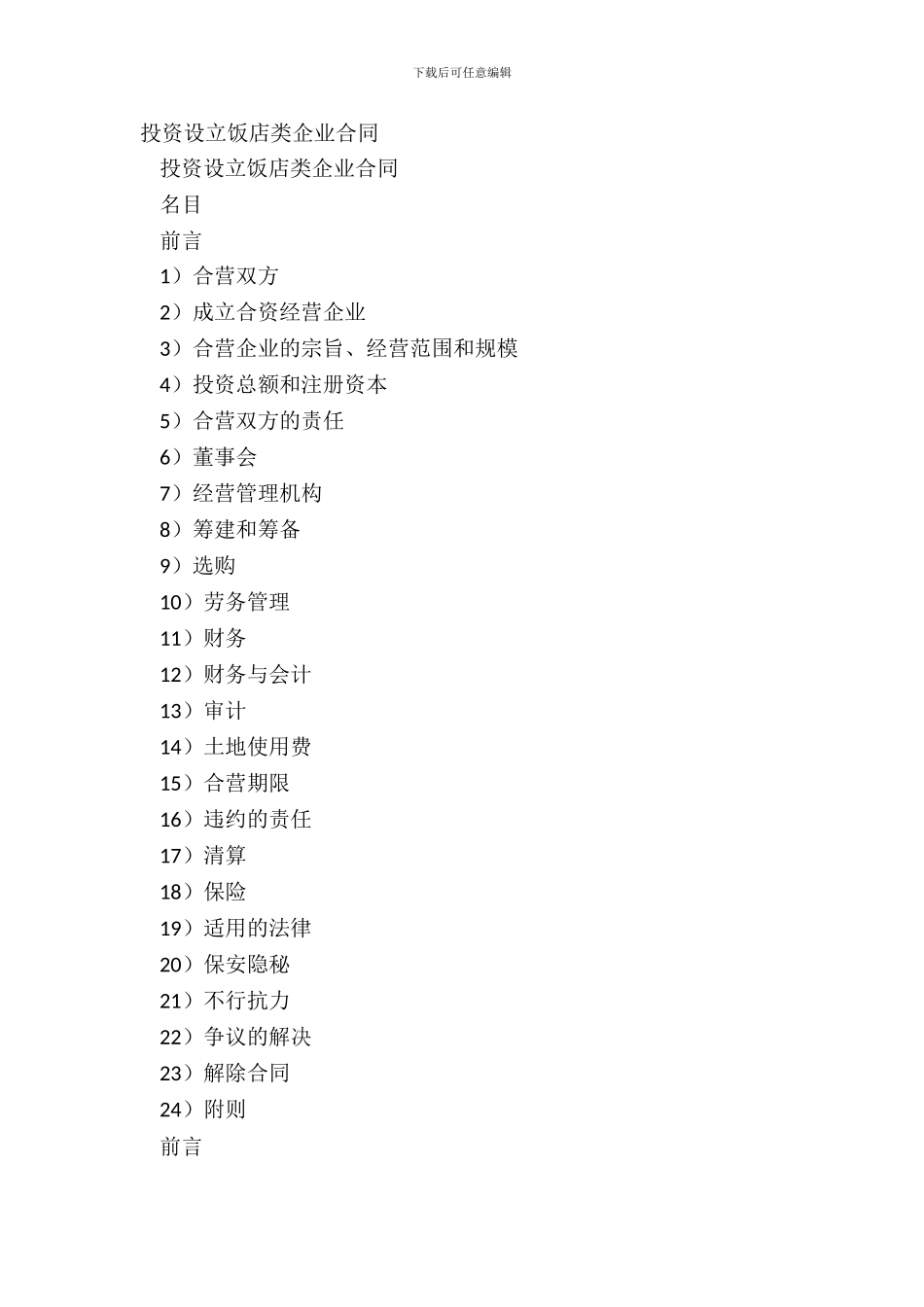 下载后可任意编辑

投资设立饭店类企业合同

投资设立饭店类企业合同

名目

前言

1）合营双方

2）成立合资经营企业

3）合营企业的宗旨、经营范围和规模

4）投资总额和注册资本

5）合营双方的责任

6）董事会

7）经营管理机构

8）筹建和筹备

9）选购

10）劳务管理

11）财务

12）财务与会计

13）审计

14）土地使用费

15）合营期限

16）违约的责任

17）清算

18）保险

19）适用的法律

20）保安隐秘

21）不行抗力

22）争议的解决

23）解除合同

24）附则

前言